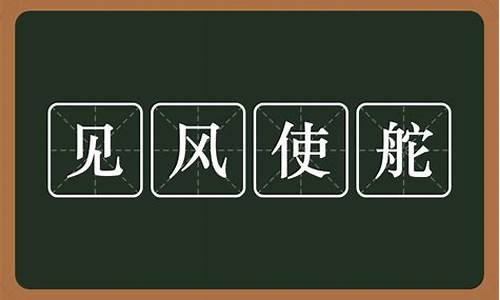 见风使舵